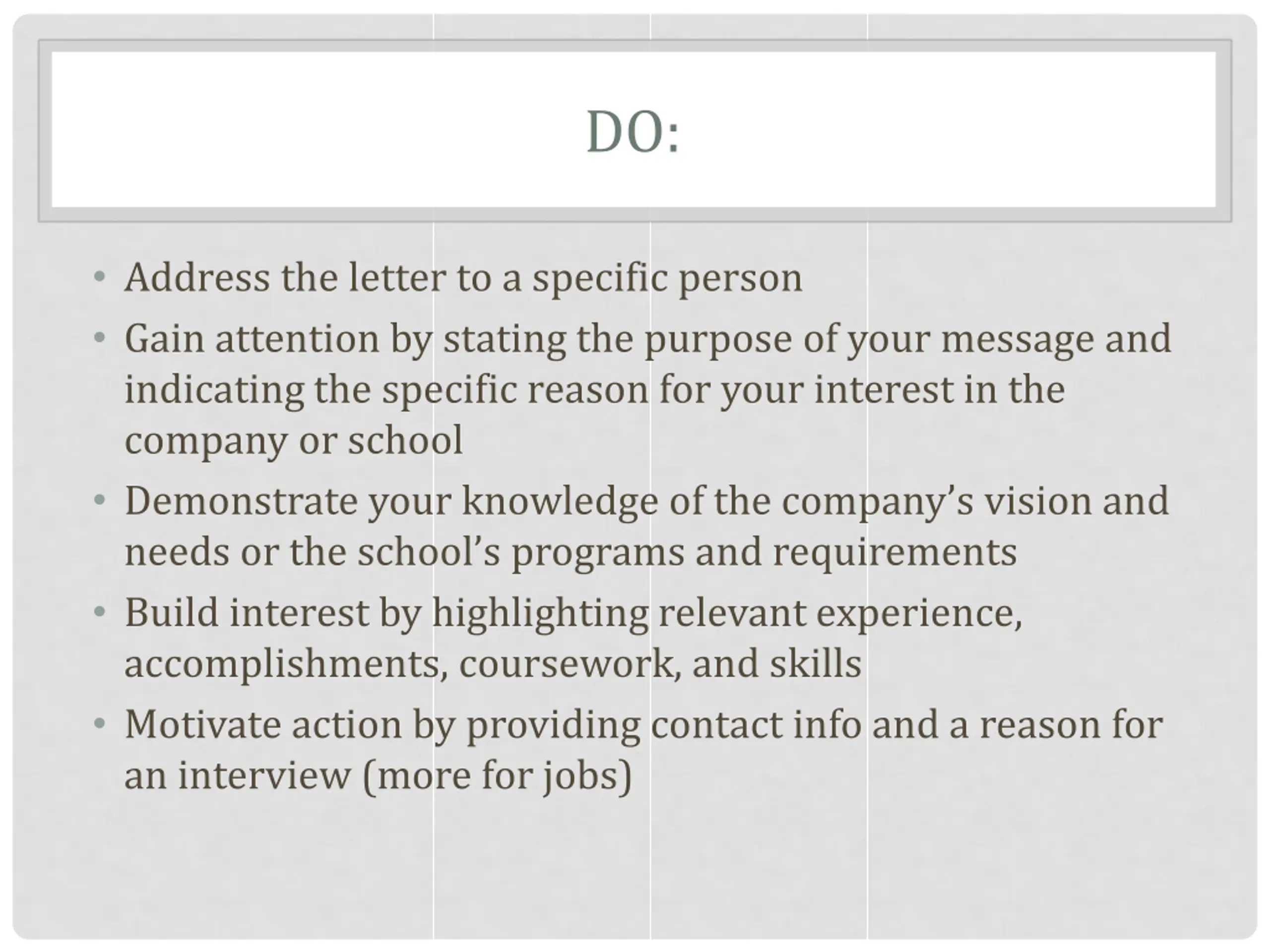 DO:

• Address the letter to a specific person
• Gain attention by stating the purpose of your message and indicating the specific reason for your interest in the company or school
• Demonstrate your knowledge of the company's vision and needs or the school's programs and requirements
• Build interest by highlighting relevant experience, accomplishments, coursework, and skills
• Motivate action by providing contact info and a reason for an interview (more for jobs)